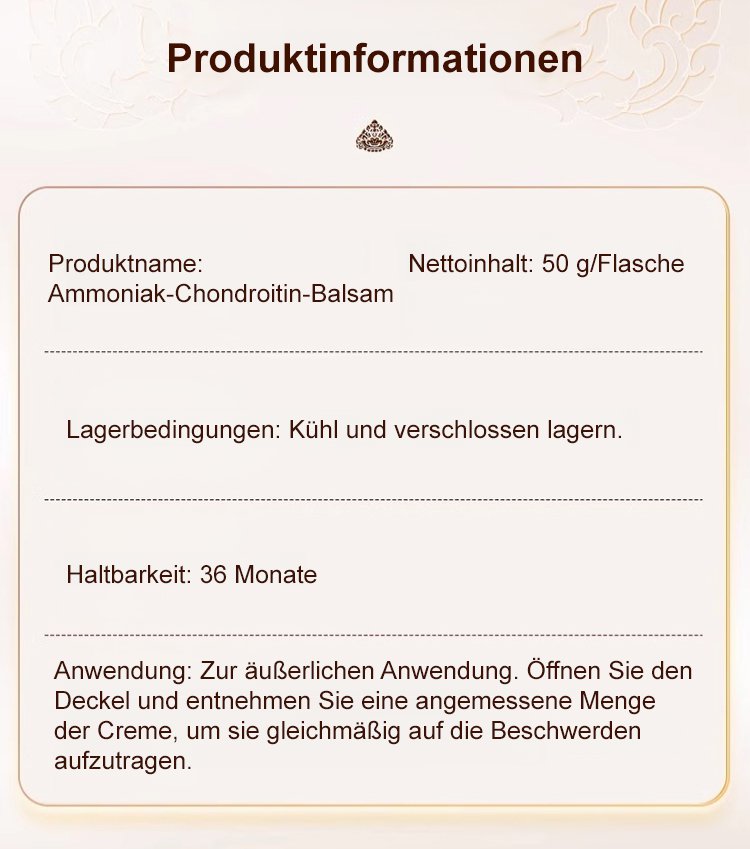 Produktinformationen

Produktname: Ammoniak-Chondroitin-Balsam

Nettoinhalt: 50 g/Flasche

Lagerbedingungen: Kühl und verschlossen lagern.

Haltbarkeit: 36 Monate

Anwendung: Zur äußerlichen Anwendung. Öffnen Sie den Deckel und entnehmen Sie eine angemessene Menge der Creme, um sie gleichmäßig auf die Beschwerden aufzutragen.